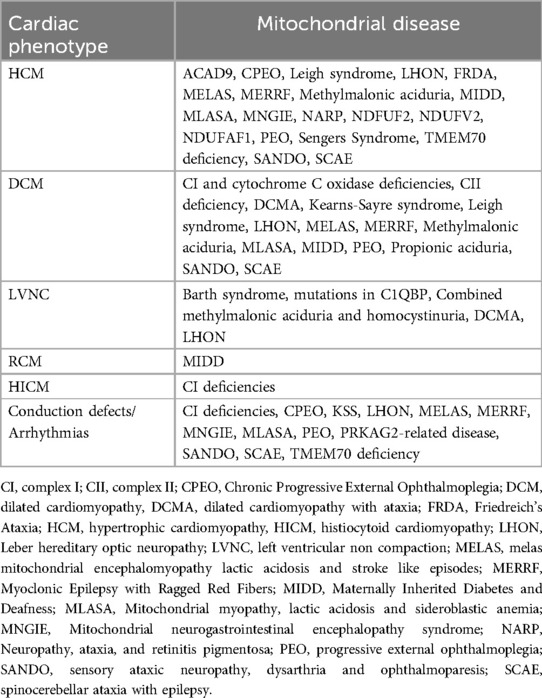 | Cardiac phenotype | Mitochondrial disease |
|---|---|
| HCM | ACAD9, CPEO, Leigh syndrome, LHON, FRDA, MELAS, MERRF, Methylmalonic aciduria, MIDD, MLASA, MNGIE, NARP, NDFUF2, NDUFV2, NDUFAF1, PEO, Sengers Syndrome, TMEM70 deficiency, SANDO, SCAE |
| DCM | CI and cytochrome C oxidase deficiencies, CII deficiency, DCMA, Kearns-Sayre syndrome, Leigh syndrome, LHON, MELAS, MERRF, Methylmalonic aciduria, MLASA, MIDD, PEO, Propionic aciduria, SANDO, SCAE |
| LVNC | Barth syndrome, mutations in C1QBP, Combined methylmalonic aciduria and homocystinuria, DCMA, LHON |
| RCM | MIDD |
| HICM | CI deficiencies |
| Conduction defects/ Arrhythmias | CI deficiencies, CPEO, KSS, LHON, MELAS, MERRF, MNGIE, MLASA, PEO, PRKAG2-related disease, SANDO, SCAE, TMEM70 deficiency |

CI, complex I; CII, complex II; CPEO, Chronic Progressive External Ophthalmoplegia; DCM, dilated cardiomyopathy, DCMA, dilated cardiomyopathy with ataxia; FRDA, Friedreich's Ataxia; HCM, hypertrophic cardiomyopathy, HICM, histiocytoid cardiomyopathy; LHON, Leber hereditary optic neuropathy; LVNC, left ventricular non compaction; MELAS, melas mitochondrial encephalomyopathy lactic acidosis and stroke like episodes; MERRF, Myoclonic Epilepsy with Ragged Red Fibers; MIDD, Maternally Inherited Diabetes and Deafness; MLASA, Mitochondrial myopathy, lactic acidosis and sideroblastic anemia; MNGIE, Mitochondrial neurogastrointestinal encephalopathy syndrome; NARP, Neuropathy, ataxia, and retinitis pigmentosa; PEO, progressive external ophthalmoplegia; SANDO, sensory ataxic neuropathy, dysarthria and ophthalmoparesis; SCAE, spinocerebellar ataxia with epilepsy.